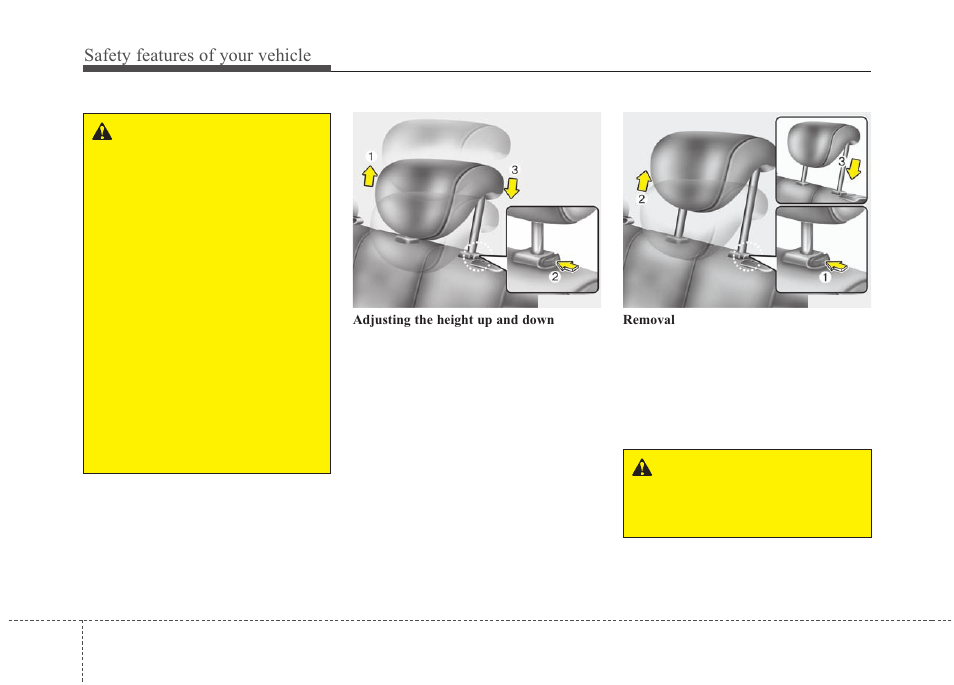 Safety features of your vehicle

1

3

2

Adjusting the height up and down

2

3

1

Removal